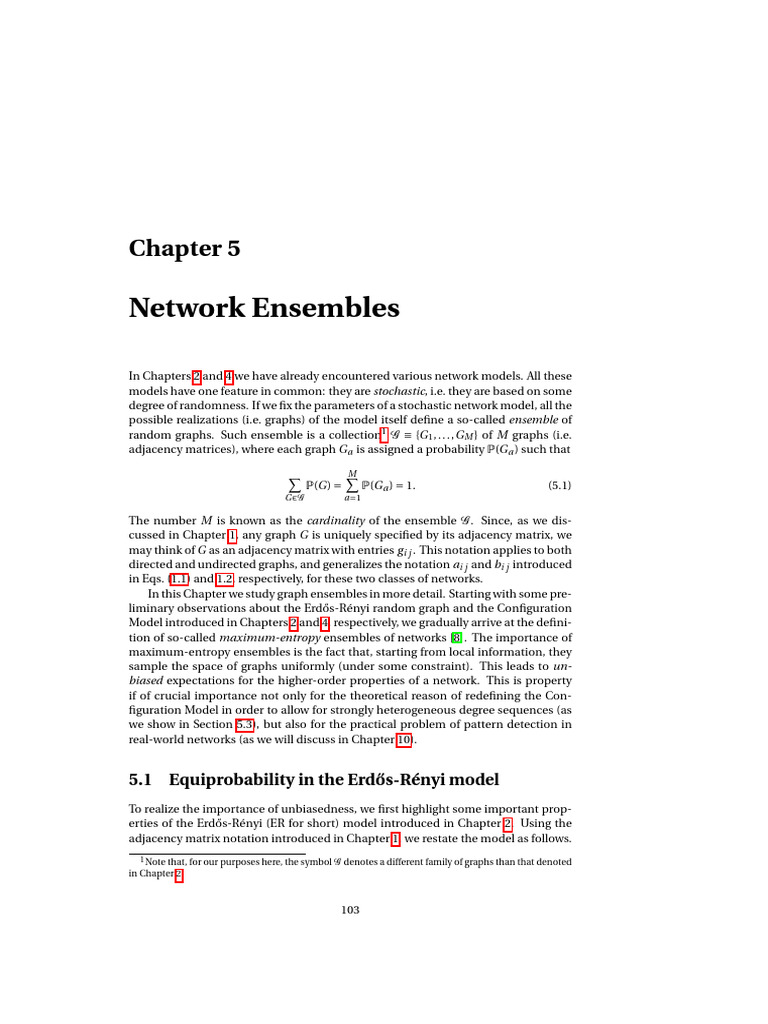 Chapter 5

Network Ensembles

In Chapters 2 and 4 we have already encountered various network models. All these models have one feature in common: they are *stochastic*, i.e. they are based on some degree of randomness. If we fix the parameters of a stochastic network model, all the possible realizations (i.e. graphs) of the model itself define a so-called *ensemble* of random graphs. Such ensemble is a collection$^1$ $\mathcal{G} \equiv \{G_1, \ldots, G_M\}$ of $M$ graphs (i.e. adjacency matrices), where each graph $G_a$ is assigned a probability $\mathbb{P}(G_a)$ such that

$$\sum_{G \in \mathcal{G}} \mathbb{P}(G) = \sum_{a=1}^{M} \mathbb{P}(G_a) = 1. \quad (5.1)$$

The number $M$ is known as the *cardinality* of the ensemble $\mathcal{G}$. Since, as we discussed in Chapter 1, any graph $G$ is uniquely specified by its adjacency matrix, we may think of $G$ as an adjacency matrix with entries $g_{ij}$. This notation applies to both directed and undirected graphs, and generalizes the notation $a_{ij}$ and $b_{ij}$ introduced in Eqs. (1.1) and 1.2, respectively, for these two classes of networks.

In this Chapter we study graph ensembles in more detail. Starting with some preliminary observations about the Erdős-Rényi random graph and the Configuration Model introduced in Chapters 2 and 4, respectively, we gradually arrive at the definition of so-called *maximum-entropy* ensembles of networks [8]. The importance of maximum-entropy ensembles is the fact that, starting from local information, they sample the space of graphs uniformly (under some constraint). This leads to *unbiased* expectations for the higher-order properties of a network. This is property if of crucial importance not only for the theoretical reason of redefining the Configuration Model in order to allow for strongly heterogeneous degree sequences (as we show in Section 5.3), but also for the practical problem of pattern detection in real-world networks (as we will discuss in Chapter 10).

5.1 Equiprobability in the Erdős-Rényi model

To realize the importance of unbiasedness, we first highlight some important properties of the Erdős-Rényi (ER for short) model introduced in Chapter 2. Using the adjacency matrix notation introduced in Chapter 1, we restate the model as follows.

$^1$Note that, for our purposes here, the symbol $\mathcal{G}$ denotes a different family of graphs than that denoted in Chapter 2.

103